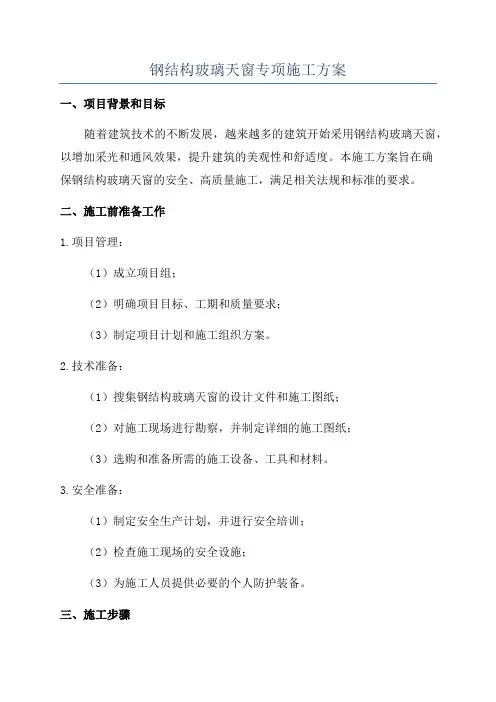 钢结构玻璃天窗专项施工方案

一、项目背景和目标

随着建筑技术的不断发展，越来越多的建筑开始采用钢结构玻璃天窗，以增加采光和通风效果，提升建筑的美观性和舒适度。本施工方案旨在确保钢结构玻璃天窗的安全、高质量施工，满足相关法规和标准的要求。

二、施工前准备工作

1.项目管理：

（1）成立项目组；

（2）明确项目目标、工期和质量要求；

（3）制定项目计划和施工组织方案。

2.技术准备：

（1）搜集钢结构玻璃天窗的设计文件和施工图纸；

（2）对施工现场进行勘察，并制定详细的施工图纸；

（3）选购和准备所需的施工设备、工具和材料。

3.安全准备：

（1）制定安全生产计划，并进行安全培训；

（2）检查施工现场的安全设施；

（3）为施工人员提供必要的个人防护装备。

三、施工步骤